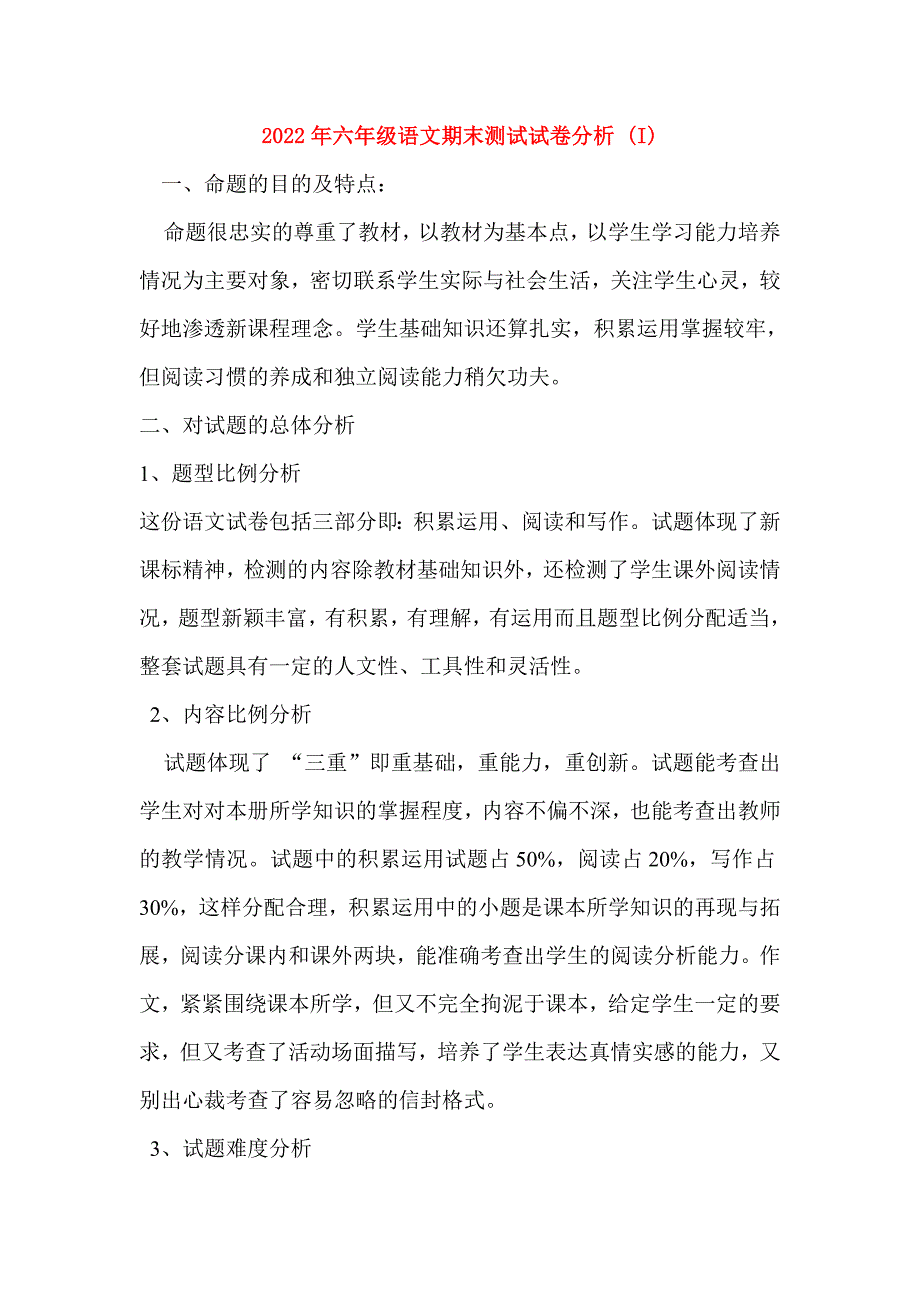 2022年六年级语文期末测试试卷分析 (I)

一、命题的目的及特点：

命题很忠实的尊重了教材，以教材为基本点，以学生学习能力培养情况为主要对象，密切联系学生实际与社会生活，关注学生心灵，较好地渗透新课程理念。学生基础知识还算扎实，积累运用掌握较牢，但阅读习惯的养成和独立阅读能力稍欠功夫。

二、对试题的总体分析

1、题型比例分析

这份语文试卷包括三部分即：积累运用、阅读和写作。试题体现了新课标精神，检测的内容除教材基础知识外，还检测了学生课外阅读情况，题型新颖丰富，有积累，有理解，有运用而且题型比例分配适当，整套试题具有一定的人文性、工具性和灵活性。

2、内容比例分析

试题体现了 “三重”即重基础，重能力，重创新。试题能考查出学生对对本册所学知识的掌握程度，内容不偏不深，也能考查出教师的教学情况。试题中的积累运用试题占50%，阅读占20%，写作占30%，这样分配合理，积累运用中的小题是课本所学知识的再现与拓展，阅读分课内和课外两块，能准确考查出学生的阅读分析能力。作文，紧紧围绕课本所学，但又不完全拘泥于课本，给定学生一定的要求，但又考查了活动场面描写，培养了学生表达真情实感的能力，又别出心裁考查了容易忽略的信封格式。

3、试题难度分析